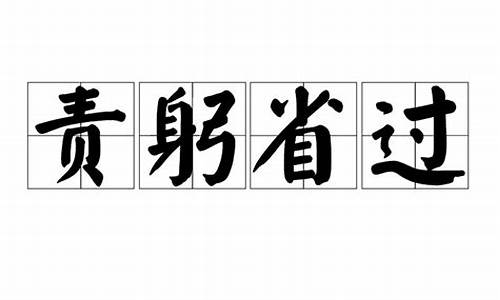 责躬省过